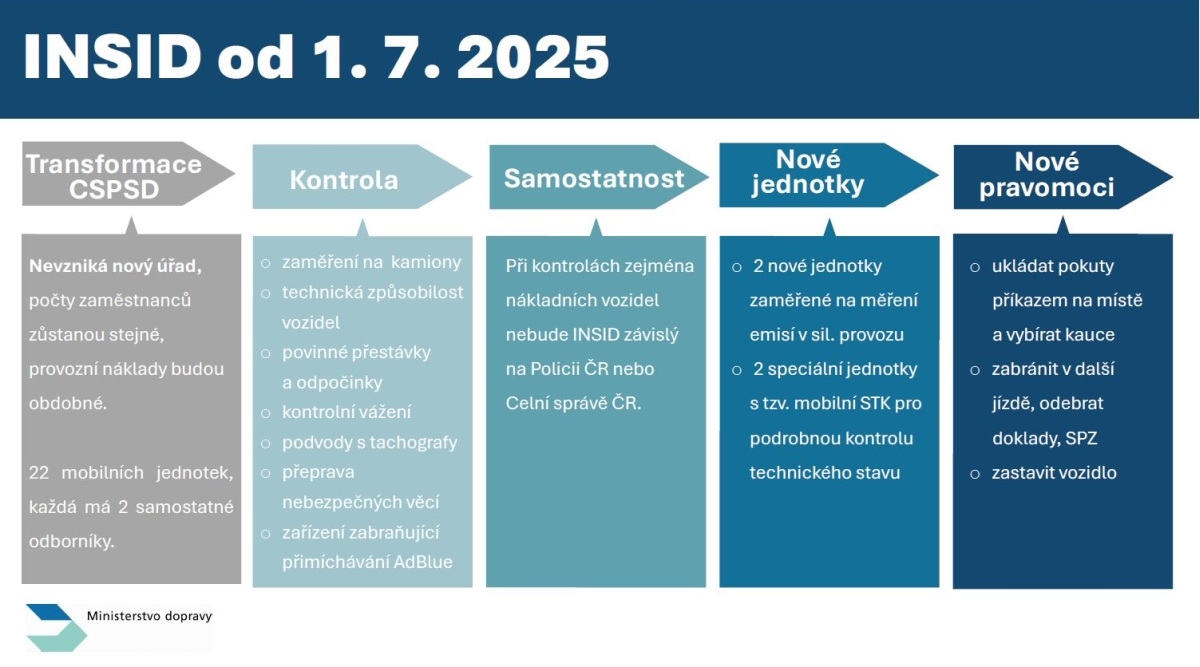 INSID od 1. 7. 2025

Transformace CSPSD

Nevzniká nový úřad, počty zaměstnanců zůstanou stejné, provozní náklady budou obdobné.

22 mobilních jednotek, každá má 2 samostatné odborníky.

Kontrola

○ zaměření na kamiony
○ technická způsobilost vozidel
○ povinné přestávky a odpočinky
○ kontrolní vážení
○ podvody s tachografy
○ přeprava nebezpečných věcí
○ zařízení zabraňující přimíchávání AdBlue

Samostatnost

Při kontrolách zejména nákladních vozidel nebude INSID závislý na Policii ČR nebo Celní správě ČR.

Nové jednotky

○ 2 nové jednotky zaměřené na měření emisí v sil. provozu
○ 2 speciální jednotky s tzv. mobilní STK pro podrobnou kontrolu technického stavu

Nové pravomoci

○ ukládat pokuty příkazem na místě a vybírat kauce
○ zabránit v další jízdě, odebrat doklady, SPZ
○ zastavit vozidlo

Ministerstvo dopravy